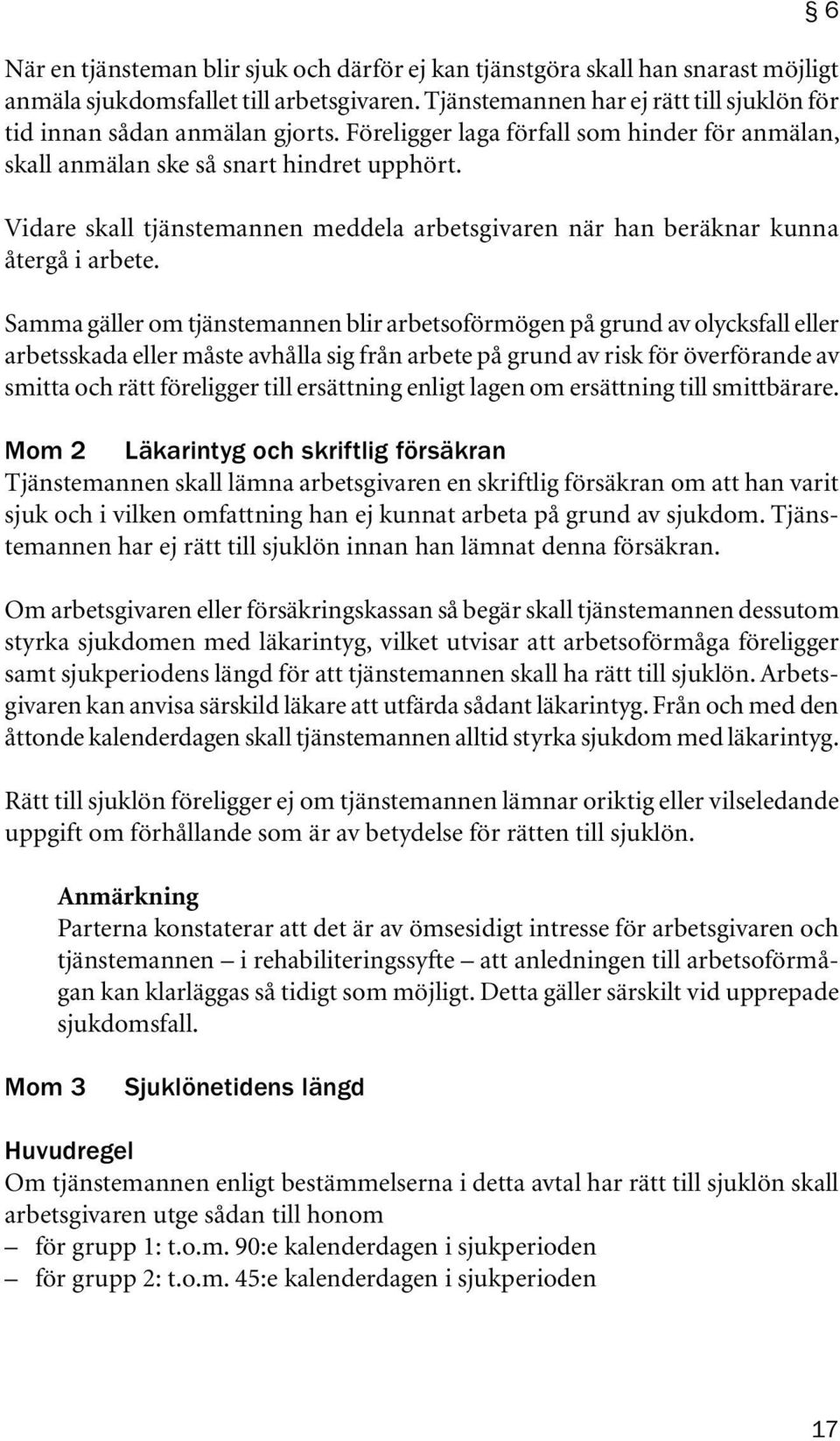 § 6

När en tjänsteman blir sjuk och därför ej kan tjänstgöra skall han snarast möjligt anmäla sjukdomsfallet till arbetsgivaren. Tjänstemannen har ej rätt till sjuklön för tid innan sådan anmälan gjorts. Föreligger laga förfall som hinder för anmälan, skall anmälan ske så snart hindret upphört.

Vidare skall tjänstemannen meddela arbetsgivaren när han beräknar kunna återgå i arbete.

Samma gäller om tjänstemannen blir arbetsoförmögen på grund av olycksfall eller arbetsskada eller måste avhålla sig från arbete på grund av risk för överförande av smitta och rätt föreligger till ersättning enligt lagen om ersättning till smittbärare.

Mom 2 Läkarintyg och skriftlig försäkran
Tjänstemannen skall lämna arbetsgivaren en skriftlig försäkran om att han varit sjuk och i vilken omfattning han ej kunnat arbeta på grund av sjukdom. Tjänstemannen har ej rätt till sjuklön innan han lämnat denna försäkran.

Om arbetsgivaren eller försäkringskassan så begär skall tjänstemannen dessutom styrka sjukdomen med läkarintyg, vilket utvisar att arbetsoförmåga föreligger samt sjukperiodens längd för att tjänstemannen skall ha rätt till sjuklön. Arbetsgivaren kan anvisa särskild läkare att utfärda sådant läkarintyg. Från och med den åttonde kalenderdagen skall tjänstemannen alltid styrka sjukdom med läkarintyg.

Rätt till sjuklön föreligger ej om tjänstemannen lämnar oriktig eller vilseledande uppgift om förhållande som är av betydelse för rätten till sjuklön.

Anmärkning
Parterna konstaterar att det är av ömsesidigt intresse för arbetsgivaren och tjänstemannen – i rehabiliteringssyfte – att anledningen till arbetsoförmågan kan klarläggas så tidigt som möjligt. Detta gäller särskilt vid upprepade sjukdomsfall.

Mom 3 Sjuklönetidens längd

Huvudregel
Om tjänstemannen enligt bestämmelserna i detta avtal har rätt till sjuklön skall arbetsgivaren utge sådan till honom
– för grupp 1: t.o.m. 90:e kalenderdagen i sjukperioden
– för grupp 2: t.o.m. 45:e kalenderdagen i sjukperioden

17